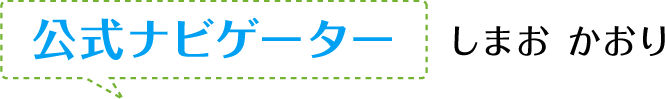 公式ナビゲーター

しまお かおり